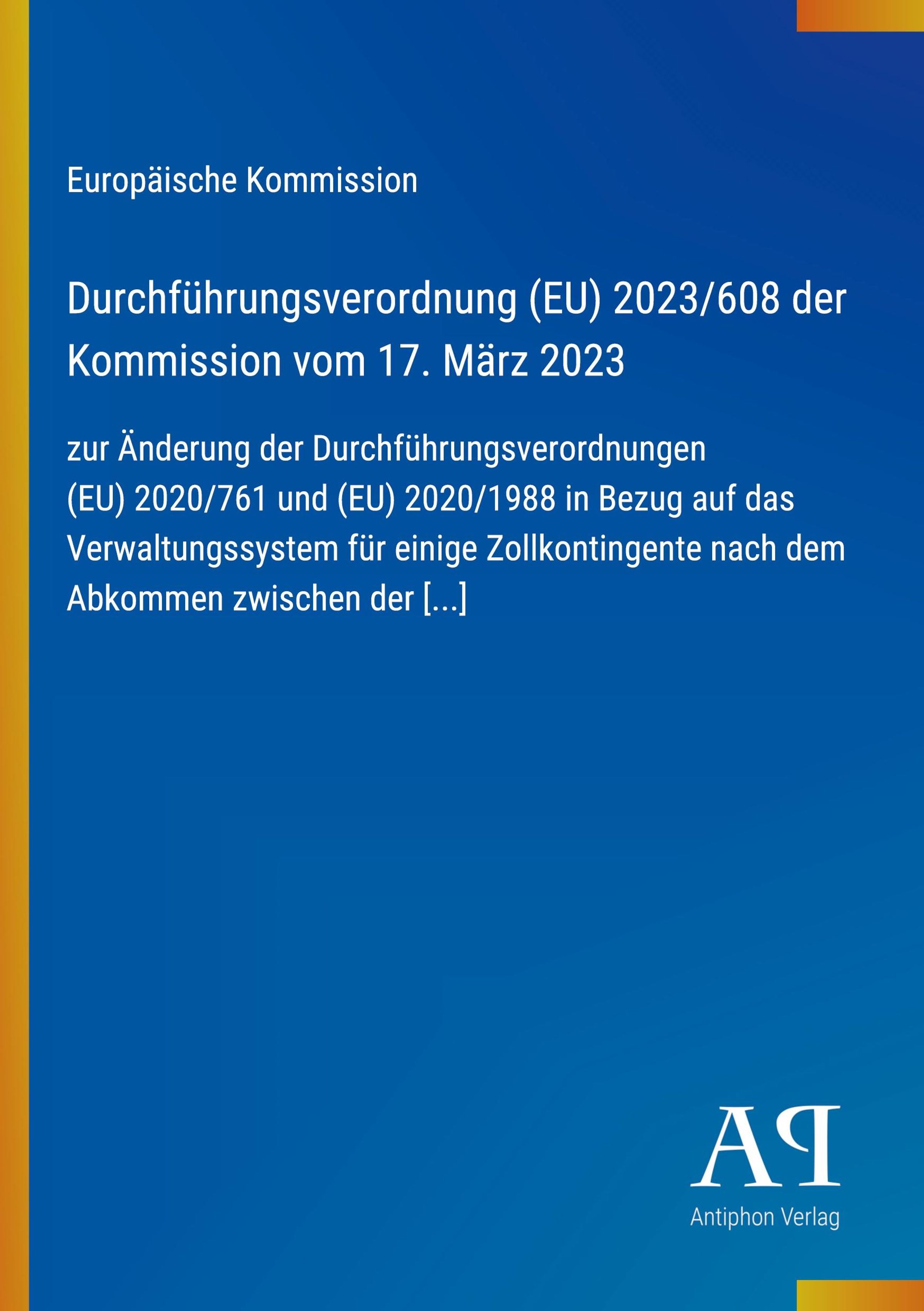 Europäische Kommission

Durchführungsverordnung (EU) 2023/608 der Kommission vom 17. März 2023

zur Änderung der Durchführungsverordnungen (EU) 2020/761 und (EU) 2020/1988 in Bezug auf das Verwaltungssystem für einige Zollkontingente nach dem Abkommen zwischen der [...]

AP
Antiphon Verlag